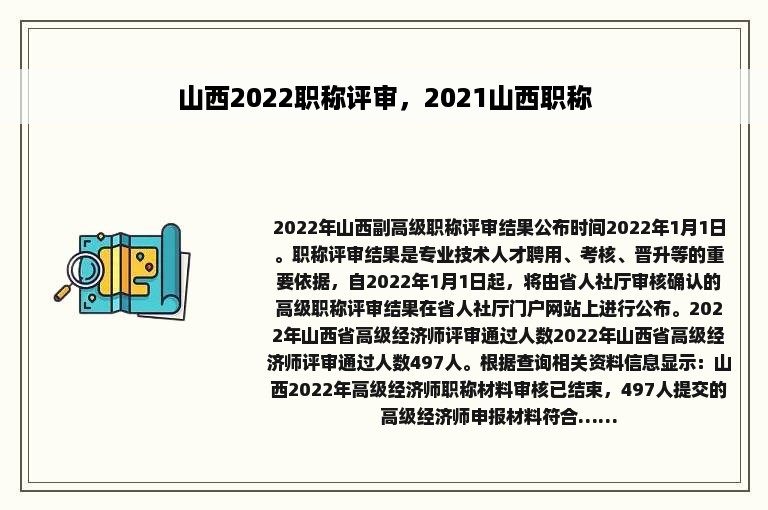 山西2022职称评审，2021山西职称

2022年山西副高级职称评审结果公布时间2022年1月1日。职称评审结果是专业技术人才聘用、考核、晋升等的重要依据，自2022年1月1日起，将由省人社厅审核确认的高级职称评审结果在省人社厅门户网站上进行公布。2022年山西省高级经济师评审通过人数2022年山西省高级经济师评审通过人数497人。根据查询相关资料信息显示：山西2022年高级经济师职称材料审核已结束，497人提交的高级经济师申报材料符合......